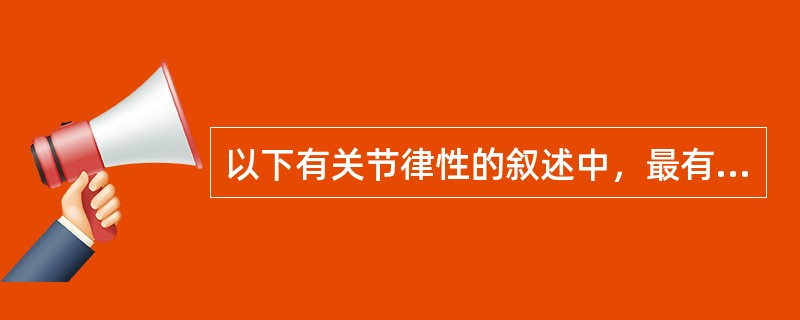 以下有关节律性的叙述中，最有...